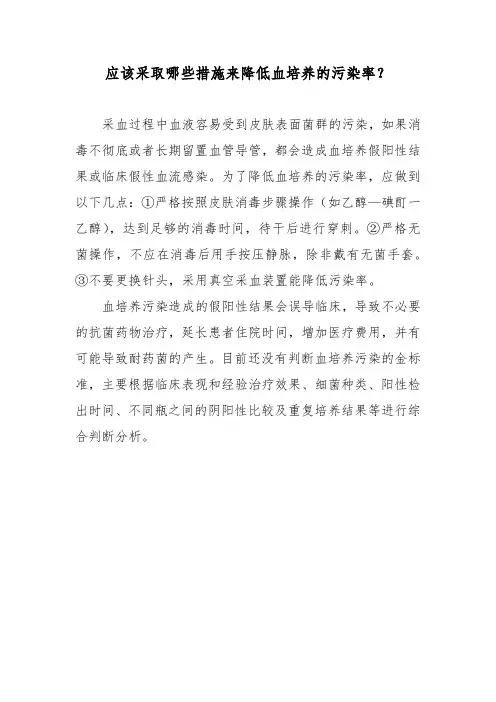 应该采取哪些措施来降低血培养的污染率？

采血过程中血液容易受到皮肤表面菌群的污染，如果消毒不彻底或者长期留置血管导管，都会造成血培养假阳性结果或临床假性血流感染。为了降低血培养的污染率，应做到以下几点：①严格按照皮肤消毒步骤操作（如乙醇—碘酊一乙醇），达到足够的消毒时间，待干后进行穿刺。②严格无菌操作，不应在消毒后用手按压静脉，除非戴有无菌手套。③不要更换针头，采用真空采血装置能降低污染率。

血培养污染造成的假阳性结果会误导临床，导致不必要的抗菌药物治疗，延长患者住院时间，增加医疗费用，并有可能导致耐药菌的产生。目前还没有判断血培养污染的金标准，主要根据临床表现和经验治疗效果、细菌种类、阳性检出时间、不同瓶之间的阴阳性比较及重复培养结果等进行综合判断分析。